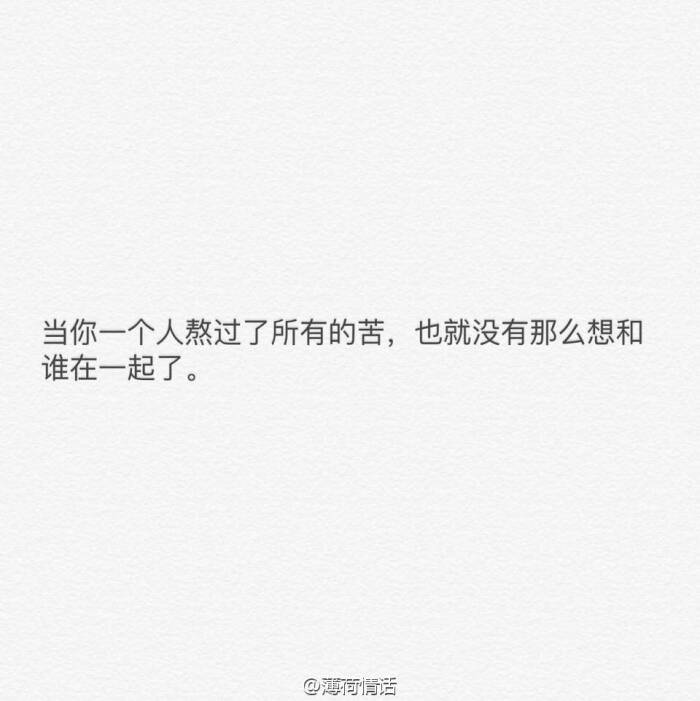 当你一个人熬过了所有的苦，也就没有那么想和谁在一起了。

@薄荷情话